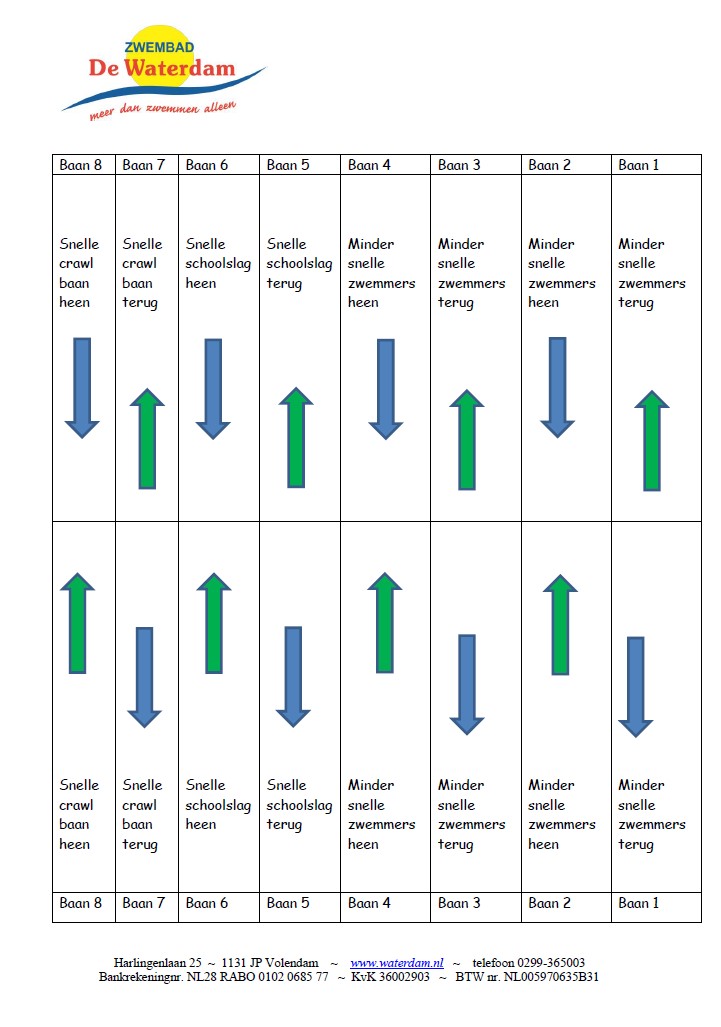 ZWEMBAD
De Waterdam
meer dan zwemmen alleen

| Baan 8 | Baan 7 | Baan 6 | Baan 5 | Baan 4 | Baan 3 | Baan 2 | Baan 1 |
|---|---|---|---|---|---|---|---|
| Snelle crawl baan heen | Snelle crawl baan terug | Snelle schoolslag heen | Snelle schoolslag terug | Minder snelle zwemmers heen | Minder snelle zwemmers terug | Minder snelle zwemmers heen | Minder snelle zwemmers terug |
| Snelle crawl baan heen | Snelle crawl baan terug | Snelle schoolslag heen | Snelle schoolslag terug | Minder snelle zwemmers heen | Minder snelle zwemmers terug | Minder snelle zwemmers heen | Minder snelle zwemmers terug |
| Baan 8 | Baan 7 | Baan 6 | Baan 5 | Baan 4 | Baan 3 | Baan 2 | Baan 1 |

Harlingenlaan 25 ~ 1131 JP Volendam ~ www.waterdam.nl ~ telefoon 0299-365003
Bankrekeningnr. NL28 RABO 0102 0685 77 ~ KvK 36002903 ~ BTW nr. NL005970635B31